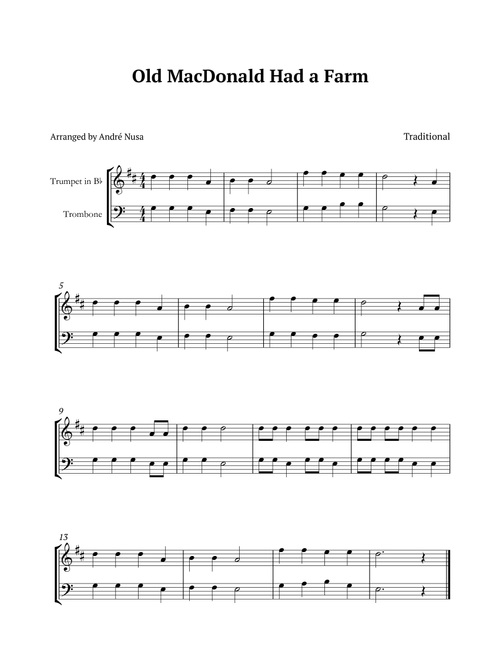 Old MacDonald Had a Farm

Arranged by André Nusa

Traditional

Trumpet in B♭

Trombone

5

9

13